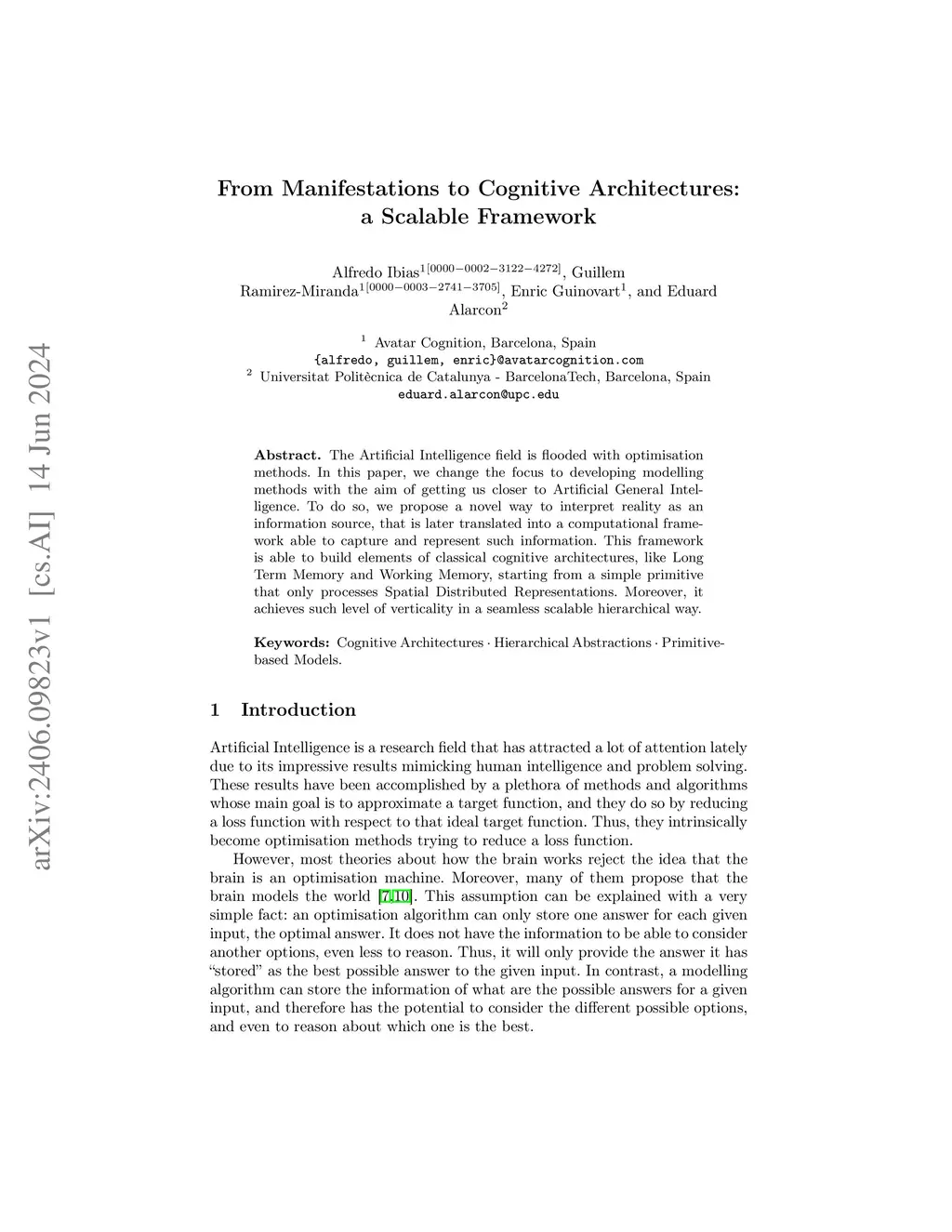 arXiv:2406.09823v1 [cs.AI] 14 Jun 2024

From Manifestations to Cognitive Architectures: a Scalable Framework

Alfredo Ibias$^{1[0000-0002-3122-4272]}$, Guillem Ramirez-Miranda$^{1[0000-0003-2741-3705]}$, Enric Guinovart$^{1}$, and Eduard Alarcon$^{2}$

$^{1}$ Avatar Cognition, Barcelona, Spain
{alfredo, guillem, enric}@avatarcognition.com
$^{2}$ Universitat Politècnica de Catalunya - BarcelonaTech, Barcelona, Spain
eduard.alarcon@upc.edu

Abstract. The Artificial Intelligence field is flooded with optimisation methods. In this paper, we change the focus to developing modelling methods with the aim of getting us closer to Artificial General Intelligence. To do so, we propose a novel way to interpret reality as an information source, that is later translated into a computational framework able to capture and represent such information. This framework is able to build elements of classical cognitive architectures, like Long Term Memory and Working Memory, starting from a simple primitive that only processes Spatial Distributed Representations. Moreover, it achieves such level of verticality in a seamless scalable hierarchical way.

Keywords: Cognitive Architectures · Hierarchical Abstractions · Primitive-based Models.

1 Introduction

Artificial Intelligence is a research field that has attracted a lot of attention lately due to its impressive results mimicking human intelligence and problem solving. These results have been accomplished by a plethora of methods and algorithms whose main goal is to approximate a target function, and they do so by reducing a loss function with respect to that ideal target function. Thus, they intrinsically become optimisation methods trying to reduce a loss function.

However, most theories about how the brain works reject the idea that the brain is an optimisation machine. Moreover, many of them propose that the brain models the world [7,10]. This assumption can be explained with a very simple fact: an optimisation algorithm can only store one answer for each given input, the optimal answer. It does not have the information to be able to consider another options, even less to reason. Thus, it will only provide the answer it has "stored" as the best possible answer to the given input. In contrast, a modelling algorithm can store the information of what are the possible answers for a given input, and therefore has the potential to consider the different possible options, and even to reason about which one is the best.